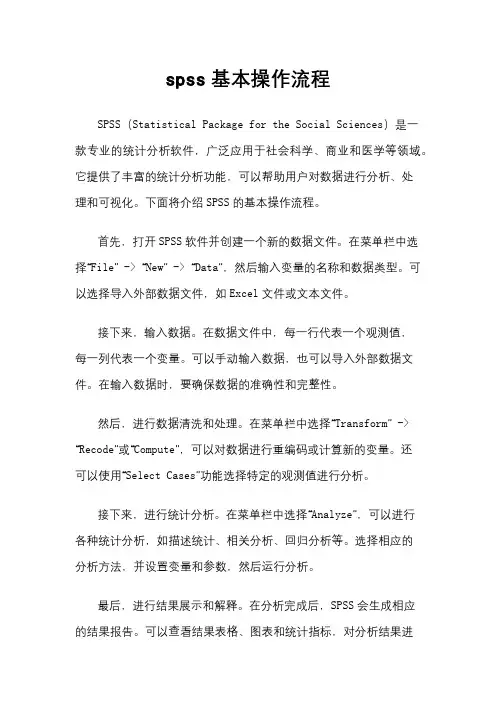 spss 基本操作流程

SPSS (Statistical Package for the Social Sciences) 是一款专业的统计分析软件，广泛应用于社会科学、商业和医学等领域。它提供了丰富的统计分析功能，可以帮助用户对数据进行分析、处理和可视化。下面将介绍 SPSS 的基本操作流程。

首先，打开 SPSS 软件并创建一个新的数据文件。在菜单栏中选择"File" -> "New" -> "Data"，然后输入变量的名称和数据类型。可以选择导入外部数据文件，如 Excel 文件或文本文件。

接下来，输入数据。在数据文件中，每一行代表一个观测值，每一列代表一个变量。可以手动输入数据，也可以导入外部数据文件。在输入数据时，要确保数据的准确性和完整性。

然后，进行数据清洗和处理。在菜单栏中选择"Transform" -> "Recode"或"Compute"，可以对数据进行重编码或计算新的变量。还可以使用"Select Cases"功能选择特定的观测值进行分析。

接下来，进行统计分析。在菜单栏中选择"Analyze"，可以进行各种统计分析，如描述统计、相关分析、回归分析等。选择相应的分析方法，并设置变量和参数，然后运行分析。

最后，进行结果展示和解释。在分析完成后，SPSS 会生成相应的结果报告。可以查看结果表格、图表和统计指标，对分析结果进